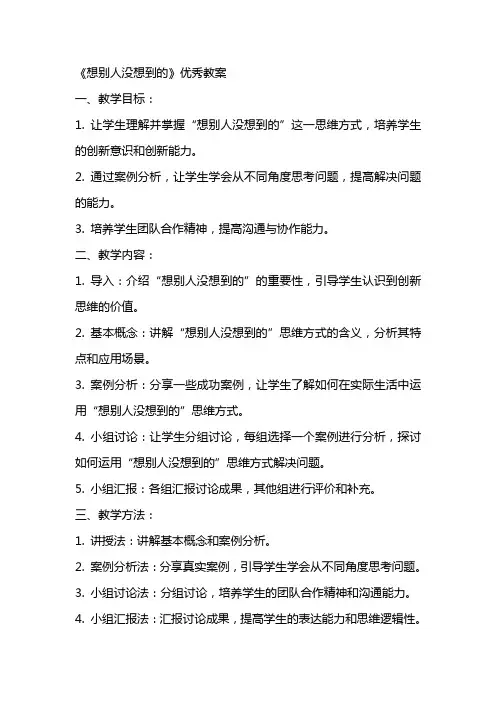 《想别人没想到的》优秀教案

一、教学目标：

1. 让学生理解并掌握“想别人没想到的”这一思维方式，培养学生的创新意识和创新能力。

2. 通过案例分析，让学生学会从不同角度思考问题，提高解决问题的能力。

3. 培养学生团队合作精神，提高沟通与协作能力。

二、教学内容：

1. 导入：介绍“想别人没想到的”的重要性，引导学生认识到创新思维的价值。

2. 基本概念：讲解“想别人没想到的”思维方式的含义，分析其特点和应用场景。

3. 案例分析：分享一些成功案例，让学生了解如何在实际生活中运用“想别人没想到的”思维方式。

4. 小组讨论：让学生分组讨论，每组选择一个案例进行分析，探讨如何运用“想别人没想到的”思维方式解决问题。

5. 小组汇报：各组汇报讨论成果，其他组进行评价和补充。

三、教学方法：

1. 讲授法：讲解基本概念和案例分析。

2. 案例分析法：分享真实案例，引导学生学会从不同角度思考问题。

3. 小组讨论法：分组讨论，培养学生的团队合作精神和沟通能力。

4. 小组汇报法：汇报讨论成果，提高学生的表达能力和思维逻辑性。